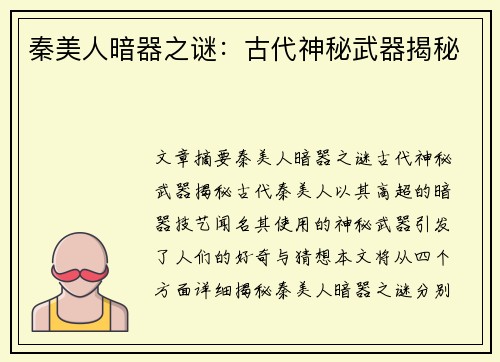 秦美人暗器之谜：古代神秘武器揭秘

文章摘要秦美人暗器之谜古代神秘武器揭秘古代秦美人以其高超的暗器技艺闻名其使用的神秘武器引发了人们的好奇与猜想本文将从四个方面详细揭秘秦美人暗器之谜分别